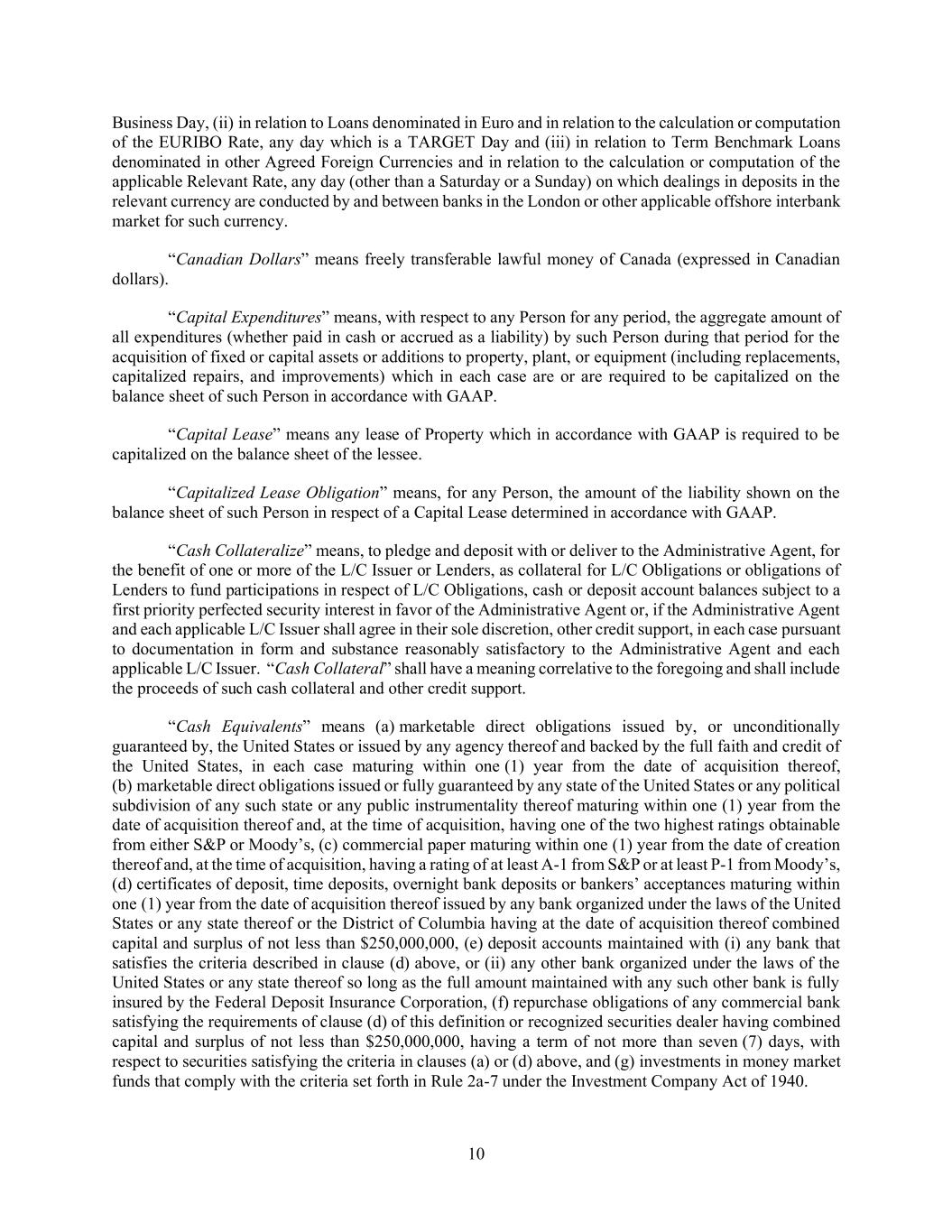 Business Day, (ii) in relation to Loans denominated in Euro and in relation to the calculation or computation of the EURIBO Rate, any day which is a TARGET Day and (iii) in relation to Term Benchmark Loans denominated in other Agreed Foreign Currencies and in relation to the calculation or computation of the applicable Relevant Rate, any day (other than a Saturday or a Sunday) on which dealings in deposits in the relevant currency are conducted by and between banks in the London or other applicable offshore interbank market for such currency.

"Canadian Dollars" means freely transferable lawful money of Canada (expressed in Canadian dollars).

"Capital Expenditures" means, with respect to any Person for any period, the aggregate amount of all expenditures (whether paid in cash or accrued as a liability) by such Person during that period for the acquisition of fixed or capital assets or additions to property, plant, or equipment (including replacements, capitalized repairs, and improvements) which in each case are or are required to be capitalized on the balance sheet of such Person in accordance with GAAP.

"Capital Lease" means any lease of Property which in accordance with GAAP is required to be capitalized on the balance sheet of the lessee.

"Capitalized Lease Obligation" means, for any Person, the amount of the liability shown on the balance sheet of such Person in respect of a Capital Lease determined in accordance with GAAP.

"Cash Collateralize" means, to pledge and deposit with or deliver to the Administrative Agent, for the benefit of one or more of the L/C Issuer or Lenders, as collateral for L/C Obligations or obligations of Lenders to fund participations in respect of L/C Obligations, cash or deposit account balances subject to a first priority perfected security interest in favor of the Administrative Agent or, if the Administrative Agent and each applicable L/C Issuer shall agree in their sole discretion, other credit support, in each case pursuant to documentation in form and substance reasonably satisfactory to the Administrative Agent and each applicable L/C Issuer. "Cash Collateral" shall have a meaning correlative to the foregoing and shall include the proceeds of such cash collateral and other credit support.

"Cash Equivalents" means (a) marketable direct obligations issued by, or unconditionally guaranteed by, the United States or issued by any agency thereof and backed by the full faith and credit of the United States, in each case maturing within one (1) year from the date of acquisition thereof, (b) marketable direct obligations issued or fully guaranteed by any state of the United States or any political subdivision of any such state or any public instrumentality thereof maturing within one (1) year from the date of acquisition thereof and, at the time of acquisition, having one of the two highest ratings obtainable from either S&P or Moody's, (c) commercial paper maturing within one (1) year from the date of creation thereof and, at the time of acquisition, having a rating of at least A-1 from S&P or at least P-1 from Moody's, (d) certificates of deposit, time deposits, overnight bank deposits or bankers' acceptances maturing within one (1) year from the date of acquisition thereof issued by any bank organized under the laws of the United States or any state thereof or the District of Columbia having at the date of acquisition thereof combined capital and surplus of not less than $250,000,000, (e) deposit accounts maintained with (i) any bank that satisfies the criteria described in clause (d) above, or (ii) any other bank organized under the laws of the United States or any state thereof so long as the full amount maintained with any such other bank is fully insured by the Federal Deposit Insurance Corporation, (f) repurchase obligations of any commercial bank satisfying the requirements of clause (d) of this definition or recognized securities dealer having combined capital and surplus of not less than $250,000,000, having a term of not more than seven (7) days, with respect to securities satisfying the criteria in clauses (a) or (d) above, and (g) investments in money market funds that comply with the criteria set forth in Rule 2a-7 under the Investment Company Act of 1940.

10